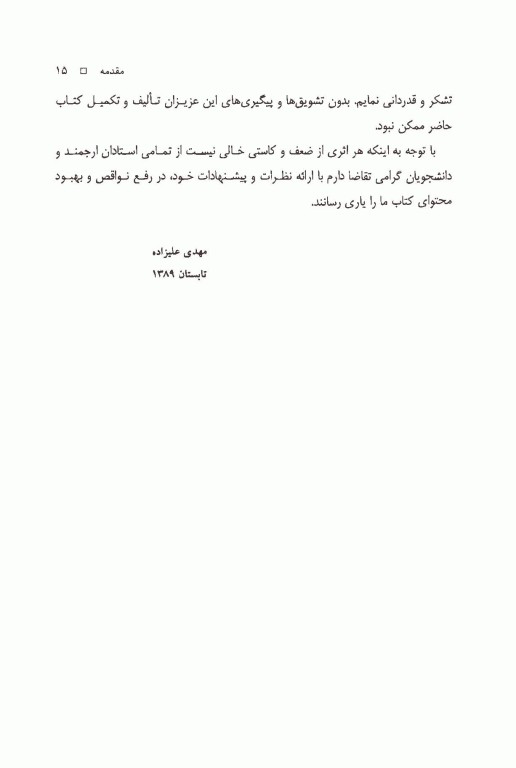 مقدمه □ ۱۵

تشکر و قدردانی نمایم. بدون تشویق‌ها و پیگیری‌های این عزیزان تألیف و تکمیل کتاب حاضر ممکن نبود.

با توجه به اینکه هر اثری از ضعف و کاستی خالی نیست از تمامی استادان ارجمند و دانشجویان گرامی تقاضا دارم با ارائه نظرات و پیشنهادات خود، در رفع نواقص و بهبود محتوای کتاب ما را یاری رسانند.

مهدی علیزاده
تابستان ۱۳۸۹